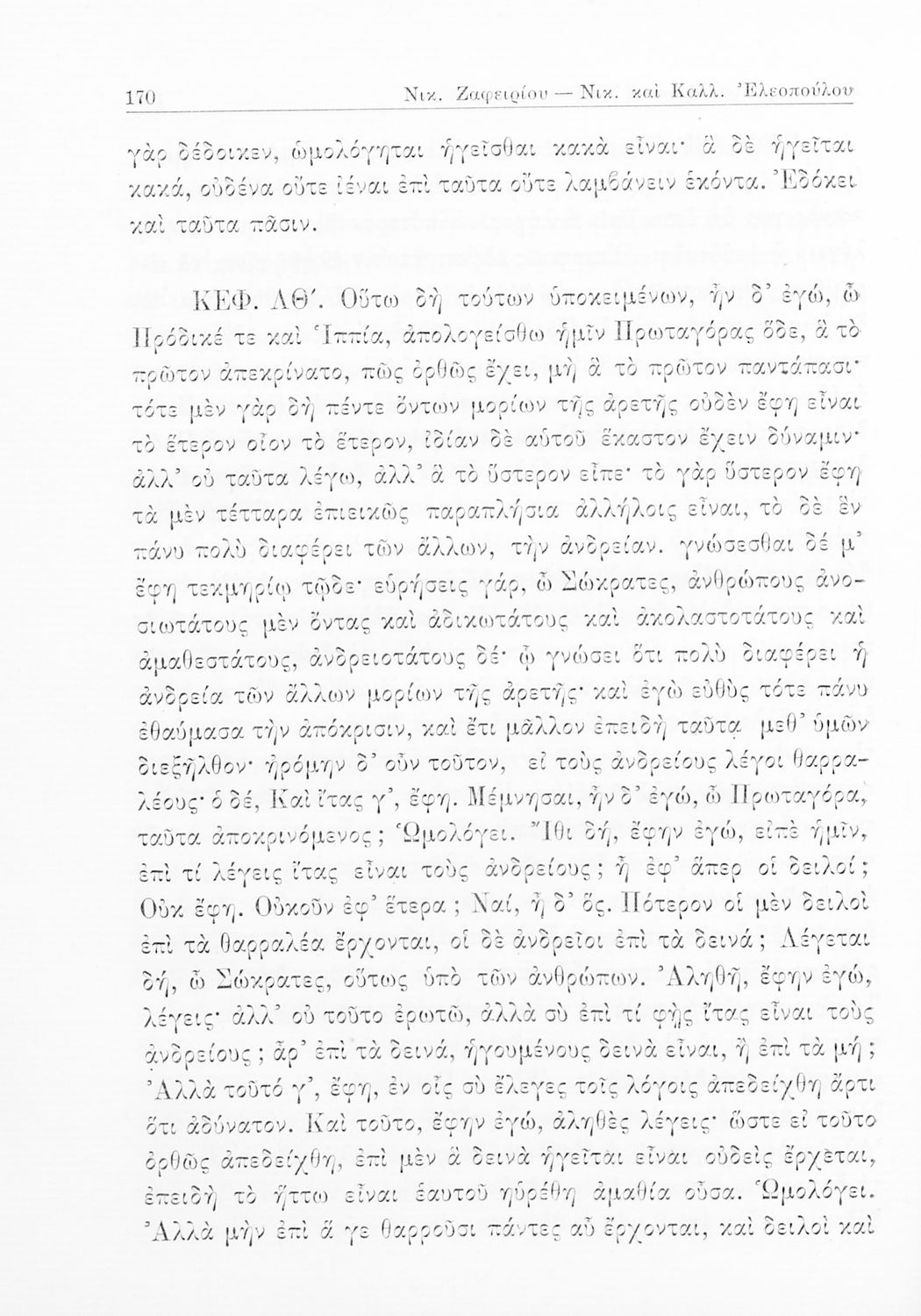 170 Νικ. Ζαφειρίου — Νικ. καὶ Καλλ. Ἐλεοπούλου

γὰρ δέδοικεν, ὡμολόγηται ἡγεῖσθαι κακὰ εἶναι· ἃ δὲ ἡγεῖται κακά, οὐδένα οὔτε ἰέναι ἐπὶ ταῦτα οὔτε λαμβάνειν ἑκόντα. Ἐδόκει καὶ ταῦτα πᾶσιν.

ΚΕΦ. ΛΘ΄. Οὕτω δὴ τούτων ὑποκειμένων, ἦν δ' ἐγώ, ὦ Πρόδικέ τε καὶ Ἱππία, ἀπολογείσθω ἡμῖν Πρωταγόρας ὅδε, ἃ τὸ πρῶτον ἀπεκρίνατο, πῶς ὀρθῶς ἔχει, μὴ ἃ τὸ πρῶτον παντάπασι· τότε μὲν γὰρ δὴ πέντε ὄντων μορίων τῆς ἀρετῆς οὐδὲν ἔφη εἶναι τὸ ἕτερον οἷον τὸ ἕτερον, ἰδίαν δὲ αὑτοῦ ἕκαστον ἔχειν δύναμιν· ἀλλ' οὐ ταῦτα λέγω, ἀλλ' ἃ τὸ ὕστερον εἶπε· τὸ γὰρ ὕστερον ἔφη τὰ μὲν τέτταρα ἐπιεικῶς παραπλήσια ἀλλήλοις εἶναι, τὸ δὲ ἓν πάνυ πολὺ διαφέρει τῶν ἄλλων, τὴν ἀνδρείαν. γνώσεσθαι δέ μ' ἔφη τεκμηρίῳ τῷδε· εὑρήσεις γάρ, ὦ Σώκρατες, ἀνθρώπους ἀνοσιωτάτους μὲν ὄντας καὶ ἀδικωτάτους καὶ ἀκολαστοτάτους καὶ ἀμαθεστάτους, ἀνδρειοτάτους δέ· ᾧ γνώσει ὅτι πολὺ διαφέρει ἡ ἀνδρεία τῶν ἄλλων μορίων τῆς ἀρετῆς· καὶ ἐγὼ εὐθὺς τότε πάνυ ἐθαύμασα τὴν ἀπόκρισιν, καὶ ἔτι μᾶλλον ἐπειδὴ ταῦτα μεθ' ὑμῶν διεξῆλθον· ἠρόμην δ' οὖν τοῦτον, εἰ τοὺς ἀνδρείους λέγοι θαρραλέους· ὁ δέ, Καὶ ἴτας γ', ἔφη. Μέμνησαι, ἦν δ' ἐγώ, ὦ Πρωταγόρα, ταῦτα ἀποκρινόμενος; Ὡμολόγει. Ἴθι δή, ἔφην ἐγώ, εἰπὲ ἡμῖν, ἐπὶ τί λέγεις ἴτας εἶναι τοὺς ἀνδρείους; ἢ ἐφ' ἅπερ οἱ δειλοί; Οὐκ ἔφη. Οὐκοῦν ἐφ' ἕτερα; Ναί, ἦ δ' ὅς. Πότερον οἱ μὲν δειλοὶ ἐπὶ τὰ θαρραλέα ἔρχονται, οἱ δὲ ἀνδρεῖοι ἐπὶ τὰ δεινά; Λέγεται δή, ὦ Σώκρατες, οὕτως ὑπὸ τῶν ἀνθρώπων. Ἀληθῆ, ἔφην ἐγώ, λέγεις· ἀλλ' οὐ τοῦτο ἐρωτῶ, ἀλλὰ σὺ ἐπὶ τί φῂς ἴτας εἶναι τοὺς ἀνδρείους; ἆρ' ἐπὶ τὰ δεινά, ἡγουμένους δεινὰ εἶναι, ἢ ἐπὶ τὰ μή; Ἀλλὰ τοῦτό γ', ἔφη, ἐν οἷς σὺ ἔλεγες τοῖς λόγοις ἀπεδείχθη ἄρτι ὅτι ἀδύνατον. Καὶ τοῦτο, ἔφην ἐγώ, ἀληθὲς λέγεις· ὥστε εἰ τοῦτο ὀρθῶς ἀπεδείχθη, ἐπὶ μὲν ἃ δεινὰ ἡγεῖται εἶναι οὐδεὶς ἔρχεται, ἐπειδὴ τὸ ἥττω εἶναι ἑαυτοῦ ηὑρέθη ἀμαθία οὖσα. Ὡμολόγει. Ἀλλὰ μὴν ἐπὶ ἅ γε θαρροῦσι πάντες αὖ ἔρχονται, καὶ δειλοὶ καὶ